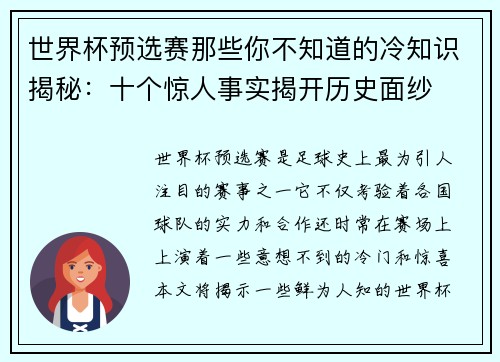 世界杯预选赛那些你不知道的冷知识揭秘：十个惊人事实揭开历史面纱

世界杯预选赛是足球史上最为引人注目的赛事之一它不仅考验着各国球队的实力和合作还时常在赛场上上演着一些意想不到的冷门和惊喜本文将揭示一些鲜为人知的世界杯